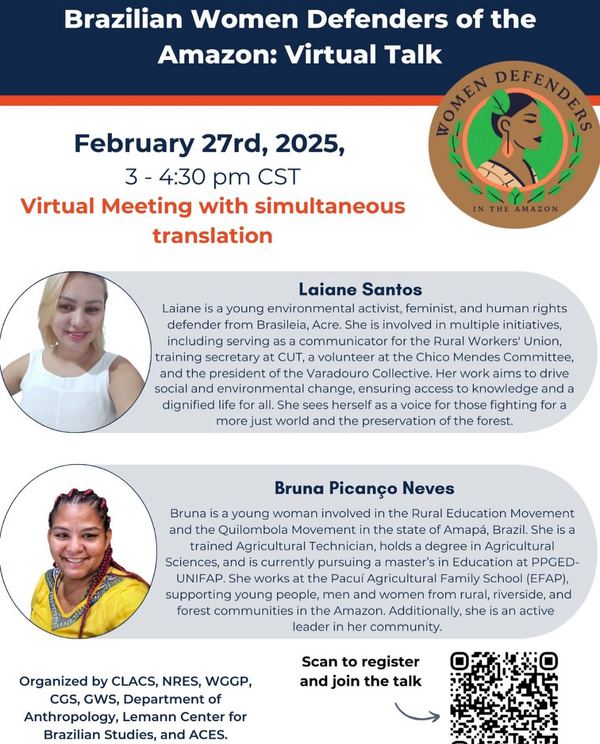 Brazilian Women Defenders of the Amazon: Virtual Talk

WOMEN DEFENDERS
IN THE AMAZON

February 27rd, 2025,
3 - 4:30 pm CST
Virtual Meeting with simultaneous translation

Laiane Santos
Laiane is a young environmental activist, feminist, and human rights defender from Brasileia, Acre. She is involved in multiple initiatives, including serving as a communicator for the Rural Workers' Union, training secretary at CUT, a volunteer at the Chico Mendes Committee, and the president of the Varadouro Collective. Her work aims to drive social and environmental change, ensuring access to knowledge and a dignified life for all. She sees herself as a voice for those fighting for a more just world and the preservation of the forest.

Bruna Picanço Neves
Bruna is a young woman involved in the Rural Education Movement and the Quilombola Movement in the state of Amapá, Brazil. She is a trained Agricultural Technician, holds a degree in Agricultural Sciences, and is currently pursuing a master's in Education at PPGED-UNIFAP. She works at the Pacuí Agricultural Family School (EFAP), supporting young people, men and women from rural, riverside, and forest communities in the Amazon. Additionally, she is an active leader in her community.

Organized by CLACS, NRES, WGGP, CGS, GWS, Department of Anthropology, Lemann Center for Brazilian Studies, and ACES.

Scan to register and join the talk